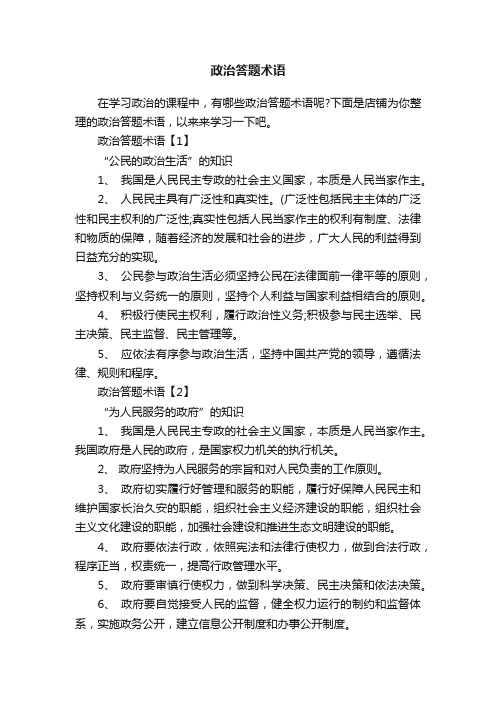 政治答题术语

在学习政治的课程中，有哪些政治答题术语呢?下面是店铺为你整理的政治答题术语，以来来学习一下吧。

政治答题术语【1】

“公民的政治生活”的知识

1、 我国是人民民主专政的社会主义国家，本质是人民当家作主。

2、 人民民主具有广泛性和真实性。(广泛性包括民主主体的广泛性和民主权利的广泛性;真实性包括人民当家作主的权利有制度、法律和物质的保障，随着经济的发展和社会的进步，广大人民的利益得到日益充分的实现。

3、 公民参与政治生活必须坚持公民在法律面前一律平等的原则，坚持权利与义务统一的原则，坚持个人利益与国家利益相结合的原则。

4、 积极行使民主权利，履行政治性义务;积极参与民主选举、民主决策、民主监督、民主管理等。

5、 应依法有序参与政治生活，坚持中国共产党的领导，遵循法律、规则和程序。

政治答题术语【2】

“为人民服务的政府”的知识

1、 我国是人民民主专政的社会主义国家，本质是人民当家作主。我国政府是人民的政府，是国家权力机关的执行机关。

2、 政府坚持为人民服务的宗旨和对人民负责的工作原则。

3、 政府切实履行好管理和服务的职能，履行好保障人民民主和维护国家长治久安的职能，组织社会主义经济建设的职能，组织社会主义文化建设的职能，加强社会建设和推进生态文明建设的职能。

4、 政府要依法行政，依照宪法和法律行使权力，做到合法行政，程序正当，权责统一，提高行政管理水平。

5、 政府要审慎行使权力，做到科学决策、民主决策和依法决策。

6、 政府要自觉接受人民的监督，健全权力运行的制约和监督体系，实施政务公开，建立信息公开制度和办事公开制度。